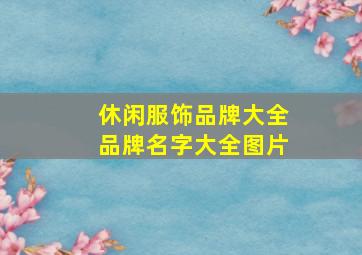 休闲服饰品牌大全
品牌名字大全图片